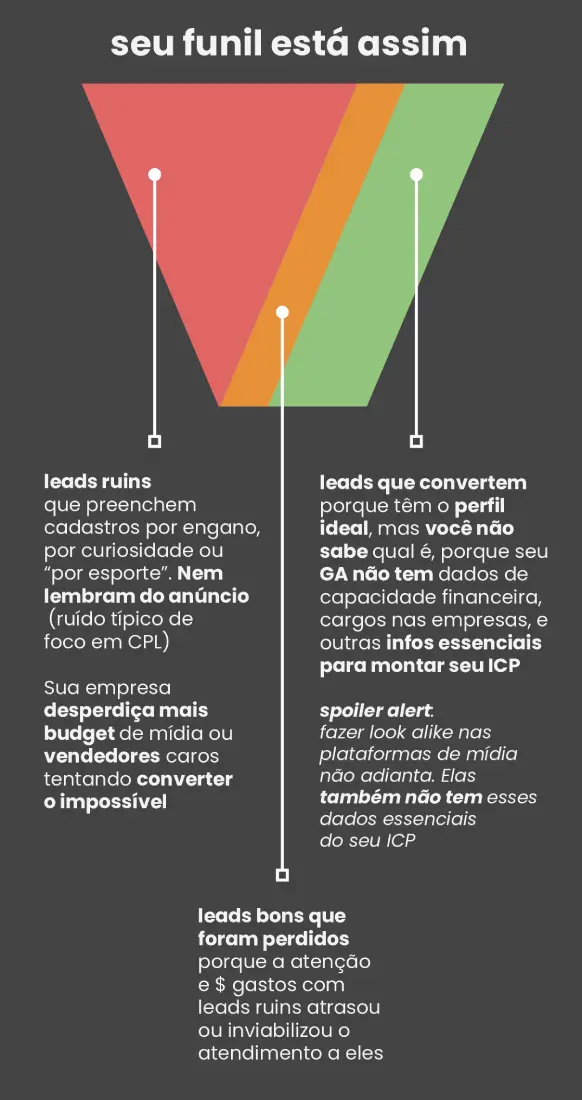 seu funil está assim

leads ruins
que preenchem cadastros por engano, por curiosidade ou “por esporte”. Nem lembram do anúncio (ruído típico de foco em CPL)

Sua empresa desperdiça mais budget de mídia ou vendedores caros tentando converter o impossível

leads que convertem
porque têm o perfil ideal, mas você não sabe qual é, porque seu GA não tem dados de capacidade financeira, cargos nas empresas, e outras infos essenciais para montar seu ICP

spoiler alert:
fazer look alike nas plataformas de mídia não adianta. Elas também não tem esses dados essenciais do seu ICP

leads bons que foram perdidos
porque a atenção e $ gastos com leads ruins atrasou ou inviabilizou o atendimento a eles